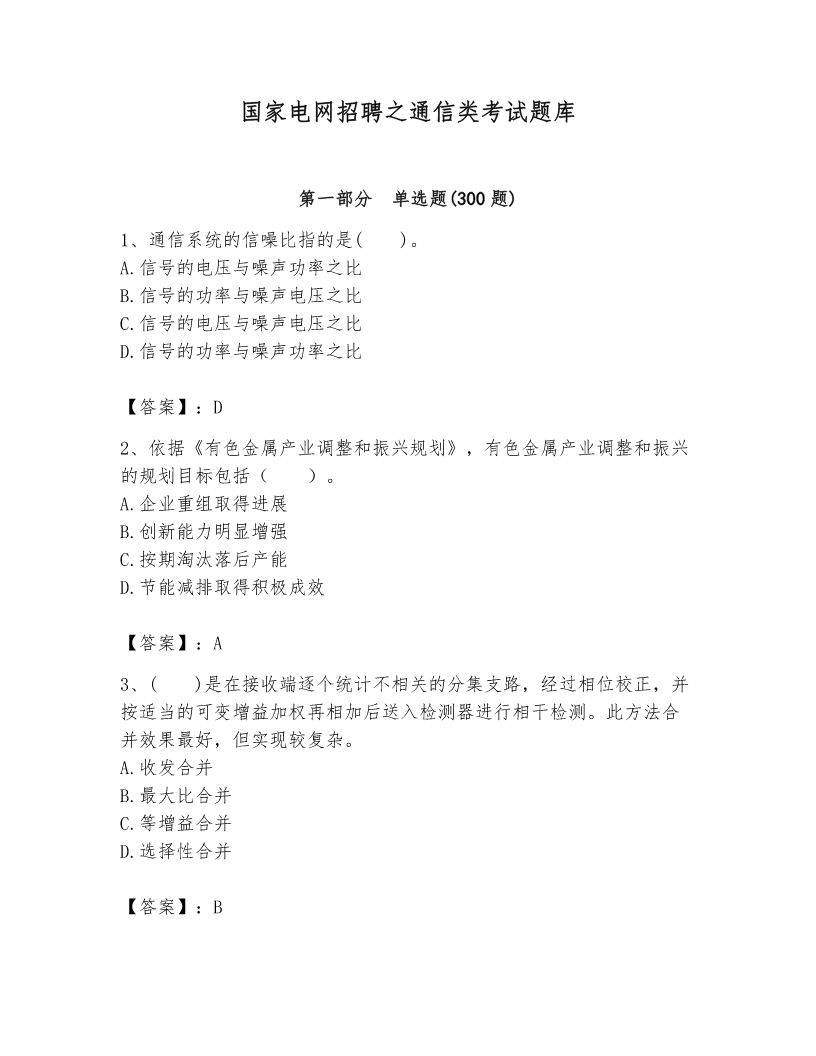 国家电网招聘之通信类考试题库

第一部分　单选题(300 题)

1、通信系统的信噪比指的是(　　)。
A.信号的电压与噪声功率之比
B.信号的功率与噪声电压之比
C.信号的电压与噪声电压之比
D.信号的功率与噪声功率之比

【答案】：D

2、依据《有色金属产业调整和振兴规划》，有色金属产业调整和振兴的规划目标包括（　　）。
A.企业重组取得进展
B.创新能力明显增强
C.按期淘汰落后产能
D.节能减排取得积极成效

【答案】：A

3、(　　)是在接收端逐个统计不相关的分集支路，经过相位校正，并按适当的可变增益加权再相加后送入检测器进行相干检测。此方法合并效果最好，但实现较复杂。
A.收发合并
B.最大比合并
C.等增益合并
D.选择性合并

【答案】：B